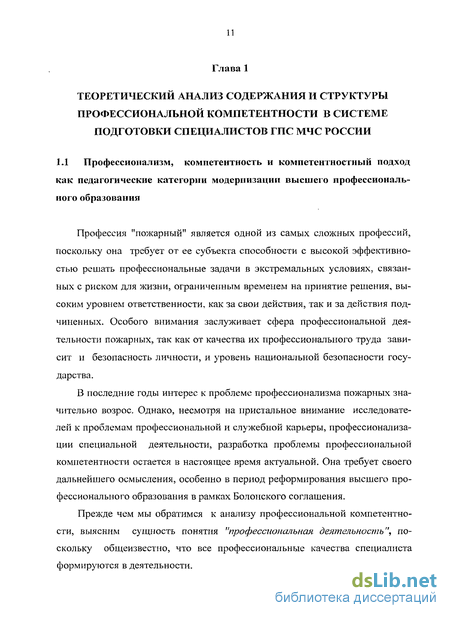 11

Глава 1

ТЕОРЕТИЧЕСКИЙ АНАЛИЗ СОДЕРЖАНИЯ И СТРУКТУРЫ ПРОФЕССИОНАЛЬНОЙ КОМПЕТЕНТНОСТИ В СИСТЕМЕ ПОДГОТОВКИ СПЕЦИАЛИСТОВ ГПС МЧС РОССИИ

1.1 Профессионализм, компетентность и компетентностный подход как педагогические категории модернизации высшего профессионального образования

Профессия "пожарный" является одной из самых сложных профессий, поскольку она требует от ее субъекта способности с высокой эффективностью решать профессиональные задачи в экстремальных условиях, связанных с риском для жизни, ограниченным временем на принятие решения, высоким уровнем ответственности, как за свои действия, так и за действия подчиненных. Особого внимания заслуживает сфера профессиональной деятельности пожарных, так как от качества их профессионального труда зависит и безопасность личности, и уровень национальной безопасности государства.

В последние годы интерес к проблеме профессионализма пожарных значительно возрос. Однако, несмотря на пристальное внимание исследователей к проблемам профессиональной и служебной карьеры, профессионализации специальной деятельности, разработка проблемы профессиональной компетентности остается в настоящее время актуальной. Она требует своего дальнейшего осмысления, особенно в период реформирования высшего профессионального образования в рамках Болонского соглашения.

Прежде чем мы обратимся к анализу профессиональной компетентности, выясним сущность понятия "профессиональная деятельность", поскольку общеизвестно, что все профессиональные качества специалиста формируются в деятельности.

dsLib.net
библиотека диссертаций